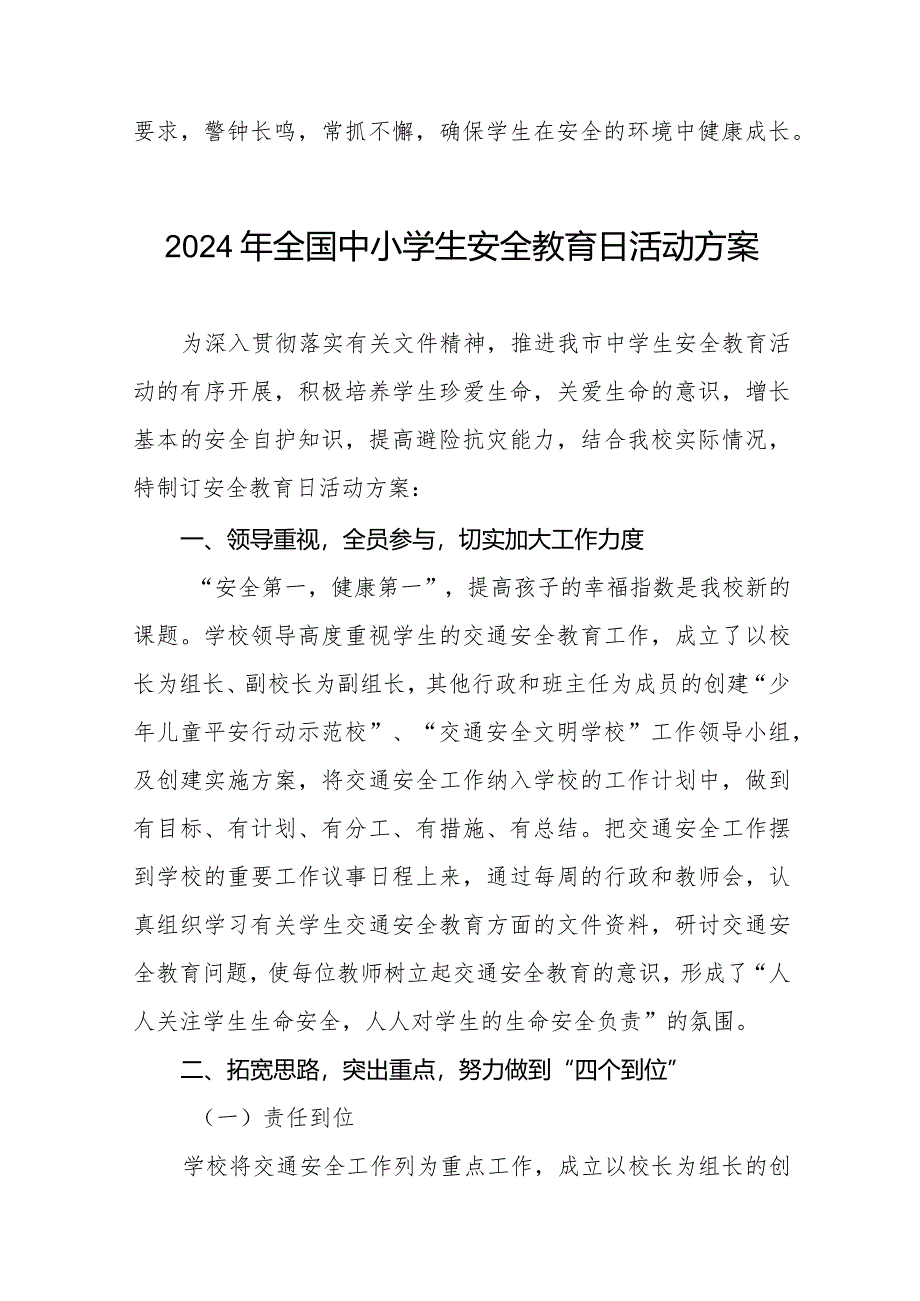 要求，警钟长鸣，常抓不懈，确保学生在安全的环境中健康成长。

2024年全国中小学生安全教育日活动方案

为深入贯彻落实有关文件精神，推进我市中学生安全教育活动的有序开展，积极培养学生珍爱生命，关爱生命的意识，增长基本的安全自护知识，提高避险抗灾能力，结合我校实际情况，特制订安全教育日活动方案：

一、领导重视，全员参与，切实加大工作力度

“安全第一，健康第一”，提高孩子的幸福指数是我校新的课题。学校领导高度重视学生的交通安全教育工作，成立了以校长为组长、副校长为副组长，其他行政和班主任为成员的创建“少年儿童平安行动示范校”、“交通安全文明学校”工作领导小组，及创建实施方案，将交通安全工作纳入学校的工作计划中，做到有目标、有计划、有分工、有措施、有总结。把交通安全工作摆到学校的重要工作议事日程上来，通过每周的行政和教师会，认真组织学习有关学生交通安全教育方面的文件资料，研讨交通安全教育问题，使每位教师树立起交通安全教育的意识，形成了“人人关注学生生命安全，人人对学生的生命安全负责”的氛围。

二、拓宽思路，突出重点，努力做到“四个到位”

（一）责任到位

学校将交通安全工作列为重点工作，成立以校长为组长的创